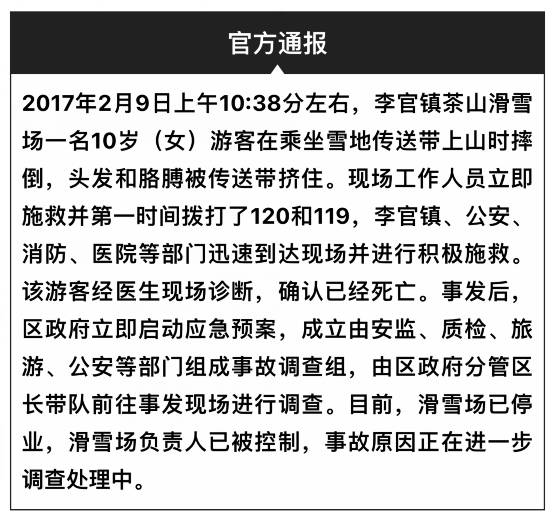 官方通报

2017年2月9日上午10:38分左右，李官镇茶山滑雪场一名10岁（女）游客在乘坐雪地传送带上山时摔倒，头发和胳膊被传送带挤住。现场工作人员立即施救并第一时间拨打了120和119，李官镇、公安、消防、医院等部门迅速到达现场并进行积极施救。该游客经医生现场诊断，确认已经死亡。事发后，区政府立即启动应急预案，成立由安监、质检、旅游、公安等部门组成事故调查组，由区政府分管区长带队前往事发现场进行调查。目前，滑雪场已停业，滑雪场负责人已被控制，事故原因正在进一步调查处理中。